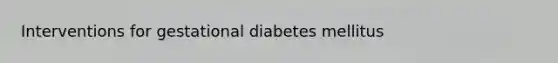 Interventions for gestational diabetes mellitus